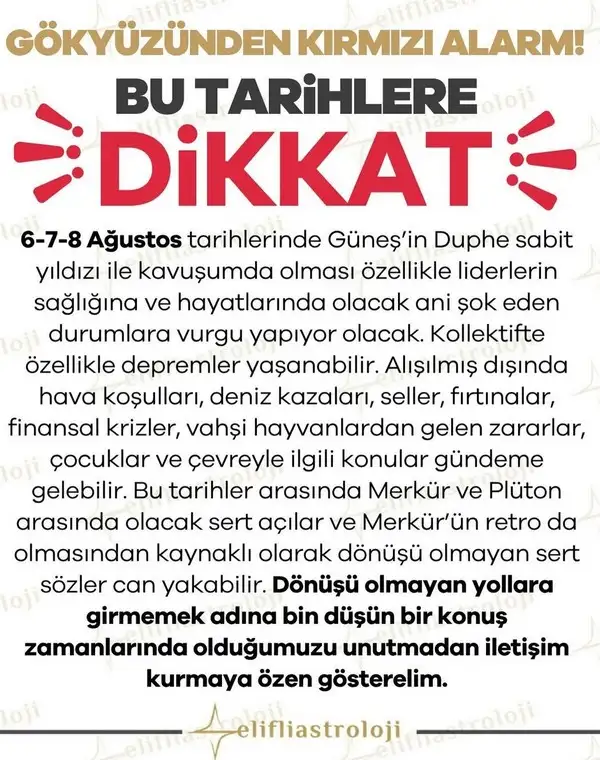 GÖKYÜZÜNDEN KIRMIZI ALARM!

BU TARİHLERE

DİKKAT

6-7-8 Ağustos tarihlerinde Güneş'in Duphe sabit yıldızı ile kavuşumda olması özellikle liderlerin sağlığına ve hayatlarında olacak ani şok eden durumlara vurgu yapıyor olacak. Kollektifte özellikle depremler yaşanabilir. Alışılmış dışında hava koşulları, deniz kazaları, seller, fırtınalar, finansal krizler, vahşi hayvanlardan gelen zararlar, çocuklar ve çevreyle ilgili konular gündeme gelebilir. Bu tarihler arasında Merkür ve Plüton arasında olacak sert açılar ve Merkür'ün retro da olmasından kaynaklı olarak dönüşü olmayan sert sözler can yakabilir. Dönüşü olmayan yollara girmemek adına bin düşün bir konuş zamanlarında olduğumuzu unutmadan iletişim kurmaya özen gösterelim.

elifliastroloji